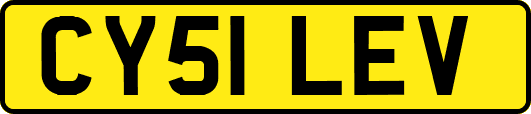 CY51 LEV